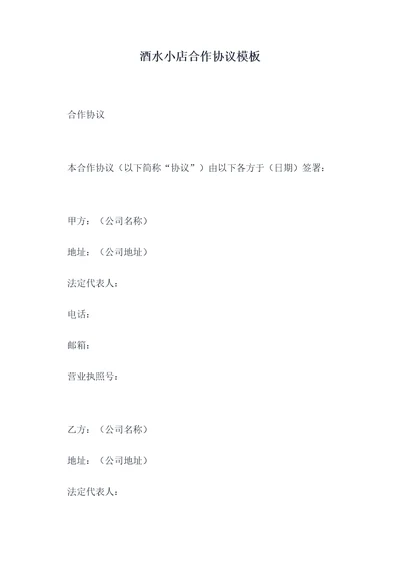 酒水小店合作协议模板

合作协议

本合作协议（以下简称“协议”）由以下各方于（日期）签署：

甲方：（公司名称）

地址：（公司地址）

法定代表人：

电话：

邮箱：

营业执照号：

乙方：（公司名称）

地址：（公司地址）

法定代表人：